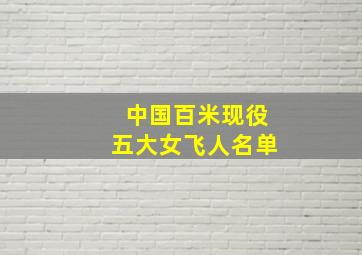 中国百米现役
五大女飞人名单